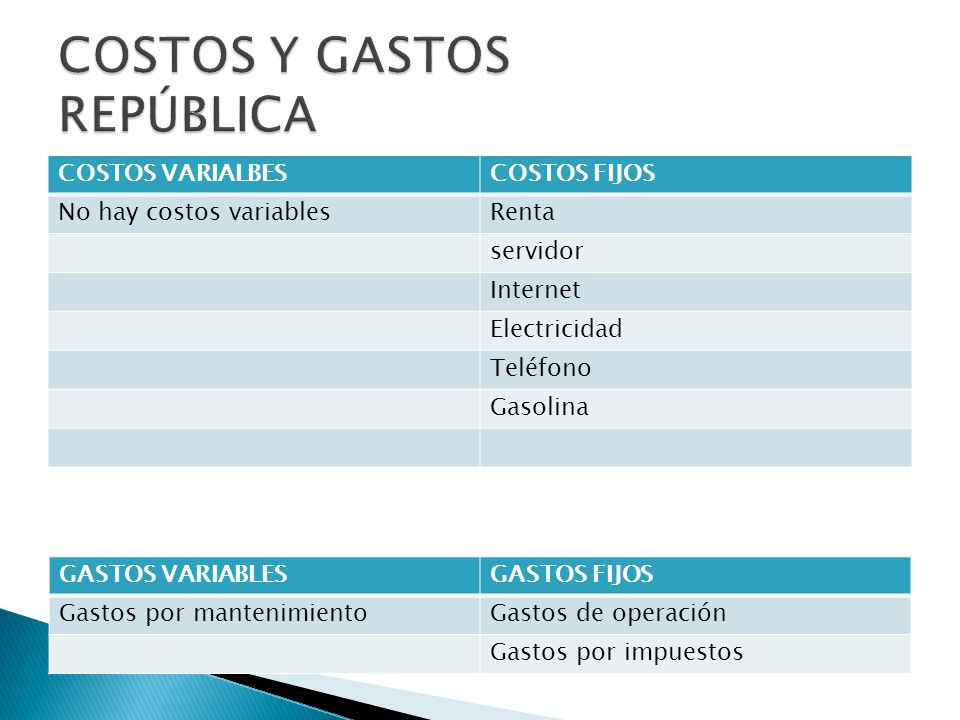 COSTOS Y GASTOS REPÚBLICA

| COSTOS VARIALBES | COSTOS FIJOS |
|---|---|
| No hay costos variables | Renta |
| | servidor |
| | Internet |
| | Electricidad |
| | Teléfono |
| | Gasolina |
| | |

| GASTOS VARIABLES | GASTOS FIJOS |
|---|---|
| Gastos por mantenimiento | Gastos de operación |
| | Gastos por impuestos |